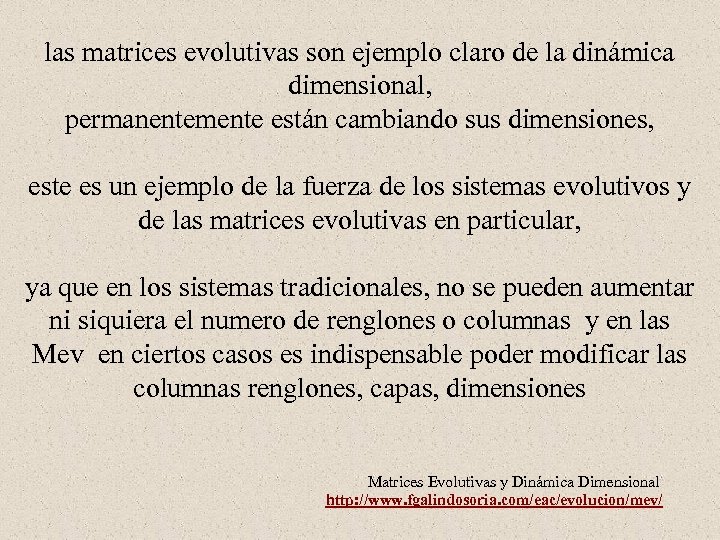 las matrices evolutivas son ejemplo claro de la dinámica dimensional,
permanentemente están cambiando sus dimensiones,

este es un ejemplo de la fuerza de los sistemas evolutivos y de las matrices evolutivas en particular,

ya que en los sistemas tradicionales, no se pueden aumentar ni siquiera el numero de renglones o columnas y en las Mev en ciertos casos es indispensable poder modificar las columnas renglones, capas, dimensiones

Matrices Evolutivas y Dinámica Dimensional
http://www.fgalindosoria.com/eac/evolucion/mev/